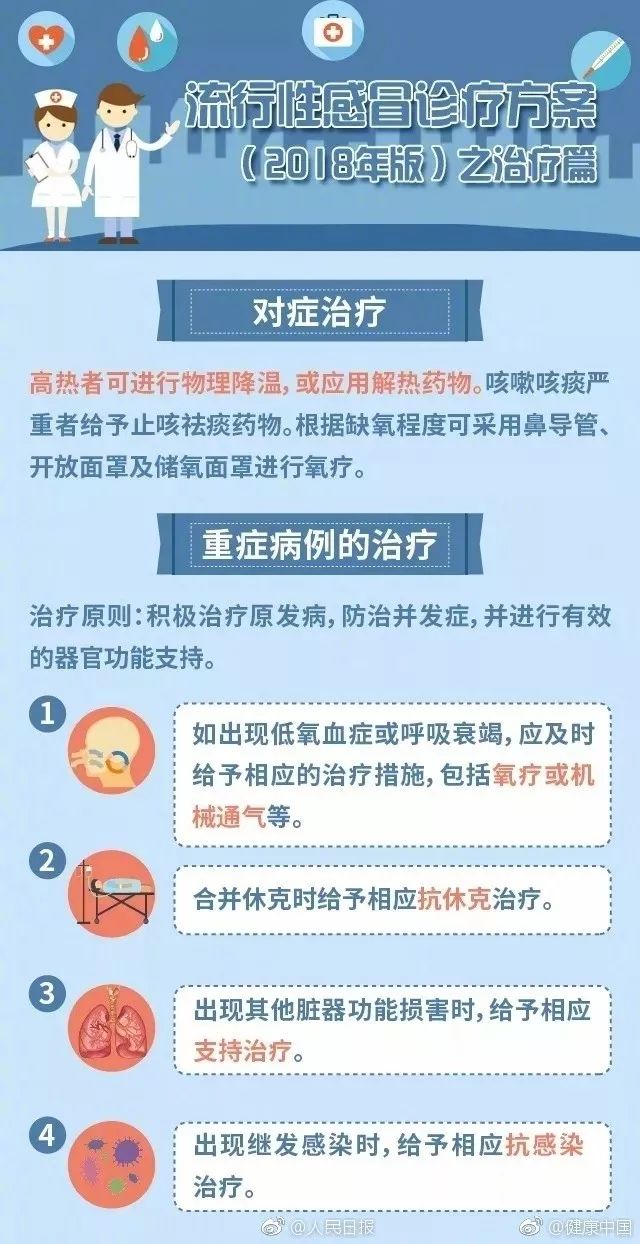 流行性感冒诊疗方案（2018年版）之治疗篇

对症治疗

高热者可进行物理降温，或应用解热药物。咳嗽咳痰严重者给予止咳祛痰药物。根据缺氧程度可采用鼻导管、开放面罩及储氧面罩进行氧疗。

重症病例的治疗

治疗原则：积极治疗原发病，防治并发症，并进行有效的器官功能支持。

1 如出现低氧血症或呼吸衰竭，应及时给予相应的治疗措施，包括氧疗或机械通气等。

2 合并休克时给予相应抗休克治疗。

3 出现其他脏器功能损害时，给予相应支持治疗。

4 出现继发感染时，给予相应抗感染治疗。

@人民日报 @健康中国